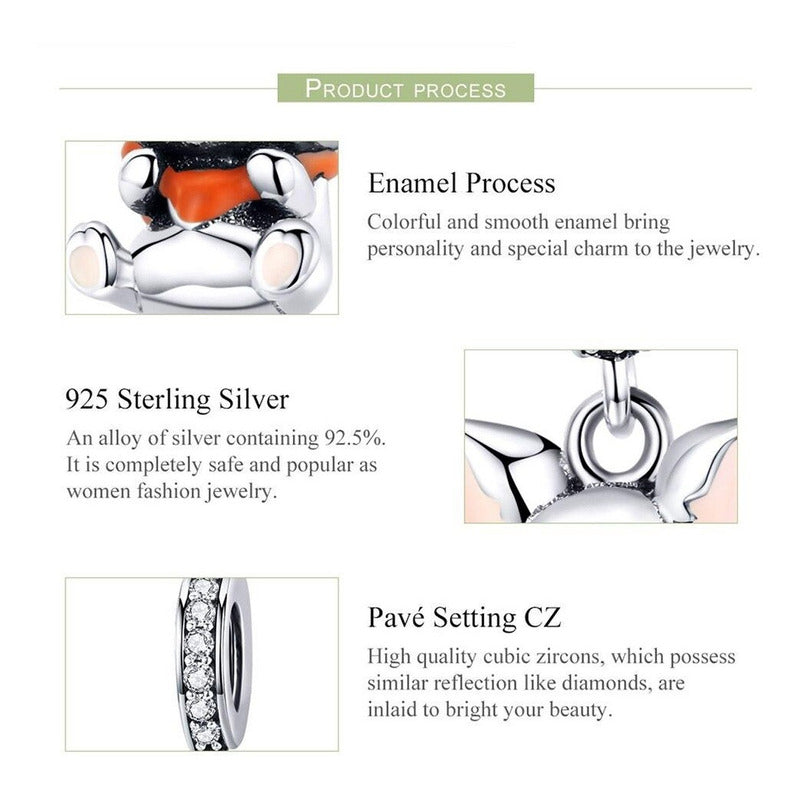 PRODUCT PROCESS

Enamel Process

Colorful and smooth enamel bring personality and special charm to the jewelry.

925 Sterling Silver

An alloy of silver containing 92.5%. It is completely safe and popular as women fashion jewelry.

Pavé Setting CZ

High quality cubic zircons, which possess similar reflection like diamonds, are inlaid to bright your beauty.